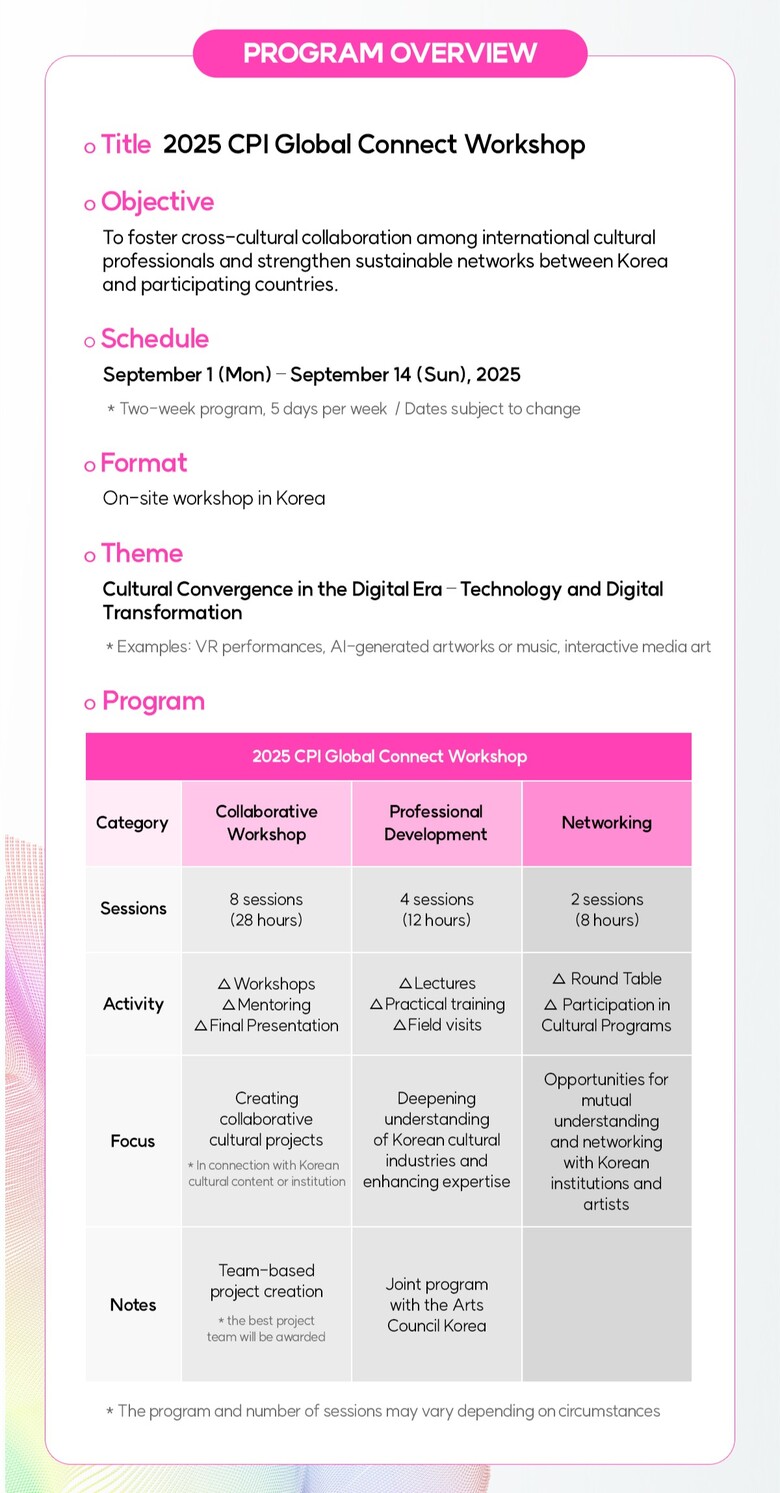 PROGRAM OVERVIEW

o Title 2025 CPI Global Connect Workshop

o Objective

To foster cross-cultural collaboration among international cultural professionals and strengthen sustainable networks between Korea and participating countries.

o Schedule

September 1 (Mon) – September 14 (Sun), 2025

* Two-week program, 5 days per week / Dates subject to change

o Format

On-site workshop in Korea

o Theme

Cultural Convergence in the Digital Era – Technology and Digital Transformation

* Examples: VR performances, AI-generated artworks or music, interactive media art

o Program

| 2025 CPI Global Connect Workshop | | | |
|---|---|---|---|
| Category | Collaborative Workshop | Professional Development | Networking |
| Sessions | 8 sessions (28 hours) | 4 sessions (12 hours) | 2 sessions (8 hours) |
| Activity | △ Workshops △ Mentoring △ Final Presentation | △ Lectures △ Practical training △ Field visits | △ Round Table △ Participation in Cultural Programs |
| Focus | Creating collaborative cultural projects * In connection with Korean cultural content or institution | Deepening understanding of Korean cultural industries and enhancing expertise | Opportunities for mutual understanding and networking with Korean institutions and artists |
| Notes | Team-based project creation * the best project team will be awarded | Joint program with the Arts Council Korea | |

* The program and number of sessions may vary depending on circumstances